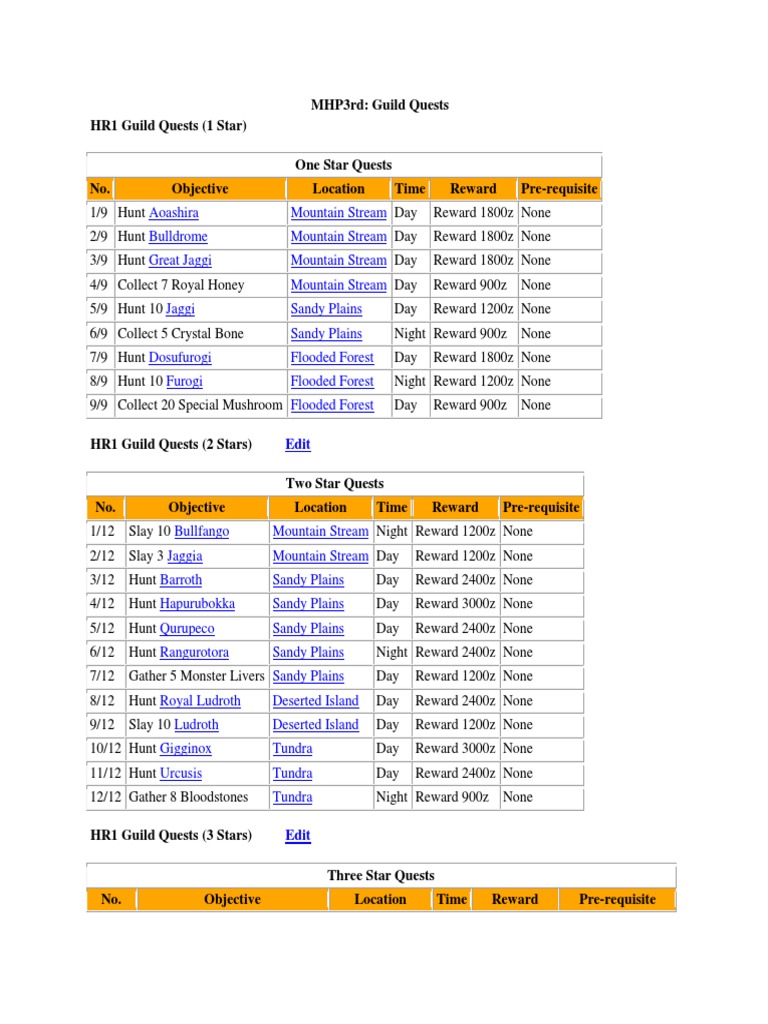 MHP3rd: Guild Quests

HR1 Guild Quests (1 Star)

One Star Quests

| No. | Objective | Location | Time | Reward | Pre-requisite |
|---|---|---|---|---|---|
| 1/9 | Hunt Aoashira | Mountain Stream | Day | Reward 1800z | None |
| 2/9 | Hunt Bulldrome | Mountain Stream | Day | Reward 1800z | None |
| 3/9 | Hunt Great Jaggi | Mountain Stream | Day | Reward 1800z | None |
| 4/9 | Collect 7 Royal Honey | Mountain Stream | Day | Reward 900z | None |
| 5/9 | Hunt 10 Jaggi | Sandy Plains | Day | Reward 1200z | None |
| 6/9 | Collect 5 Crystal Bone | Sandy Plains | Night | Reward 900z | None |
| 7/9 | Hunt Dosufurogi | Flooded Forest | Day | Reward 1800z | None |
| 8/9 | Hunt 10 Furogi | Flooded Forest | Night | Reward 1200z | None |
| 9/9 | Collect 20 Special Mushroom | Flooded Forest | Day | Reward 900z | None |

HR1 Guild Quests (2 Stars) Edit

Two Star Quests

| No. | Objective | Location | Time | Reward | Pre-requisite |
|---|---|---|---|---|---|
| 1/12 | Slay 10 Bullfango | Mountain Stream | Night | Reward 1200z | None |
| 2/12 | Slay 3 Jaggia | Mountain Stream | Day | Reward 1200z | None |
| 3/12 | Hunt Barroth | Sandy Plains | Day | Reward 2400z | None |
| 4/12 | Hunt Hapurubokka | Sandy Plains | Day | Reward 3000z | None |
| 5/12 | Hunt Qurupeco | Sandy Plains | Day | Reward 2400z | None |
| 6/12 | Hunt Rangurotora | Sandy Plains | Night | Reward 2400z | None |
| 7/12 | Gather 5 Monster Livers | Sandy Plains | Day | Reward 1200z | None |
| 8/12 | Hunt Royal Ludroth | Deserted Island | Day | Reward 2400z | None |
| 9/12 | Slay 10 Ludroth | Deserted Island | Day | Reward 1200z | None |
| 10/12 | Hunt Gigginox | Tundra | Day | Reward 3000z | None |
| 11/12 | Hunt Urcusis | Tundra | Day | Reward 2400z | None |
| 12/12 | Gather 8 Bloodstones | Tundra | Night | Reward 900z | None |

HR1 Guild Quests (3 Stars) Edit

Three Star Quests

| No. | Objective | Location | Time | Reward | Pre-requisite |
|---|---|---|---|---|---|